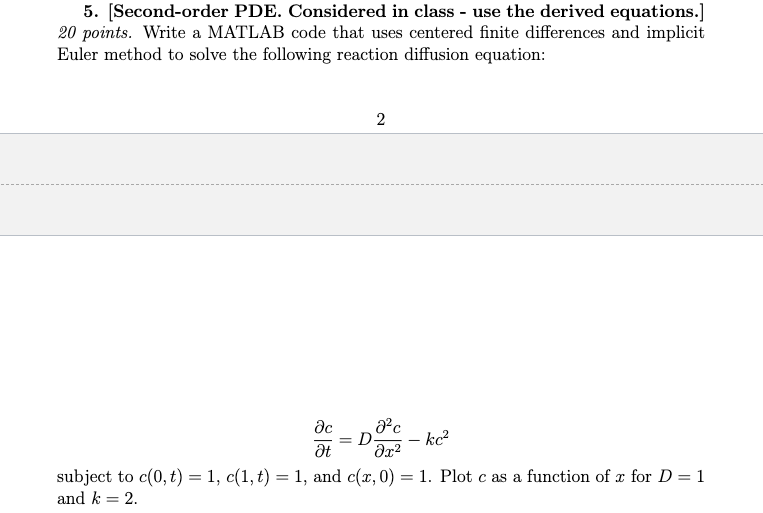 5. [Second-order PDE. Considered in class - use the derived equations.] 20 points. Write a MATLAB code that uses centered finite differences and implicit Euler method to solve the following reaction diffusion equation:

2

$\frac{\partial c}{\partial t} = D\frac{\partial^2 c}{\partial x^2} - kc^2$

subject to $c(0,t) = 1$, $c(1,t) = 1$, and $c(x,0) = 1$. Plot $c$ as a function of $x$ for $D = 1$ and $k = 2$.